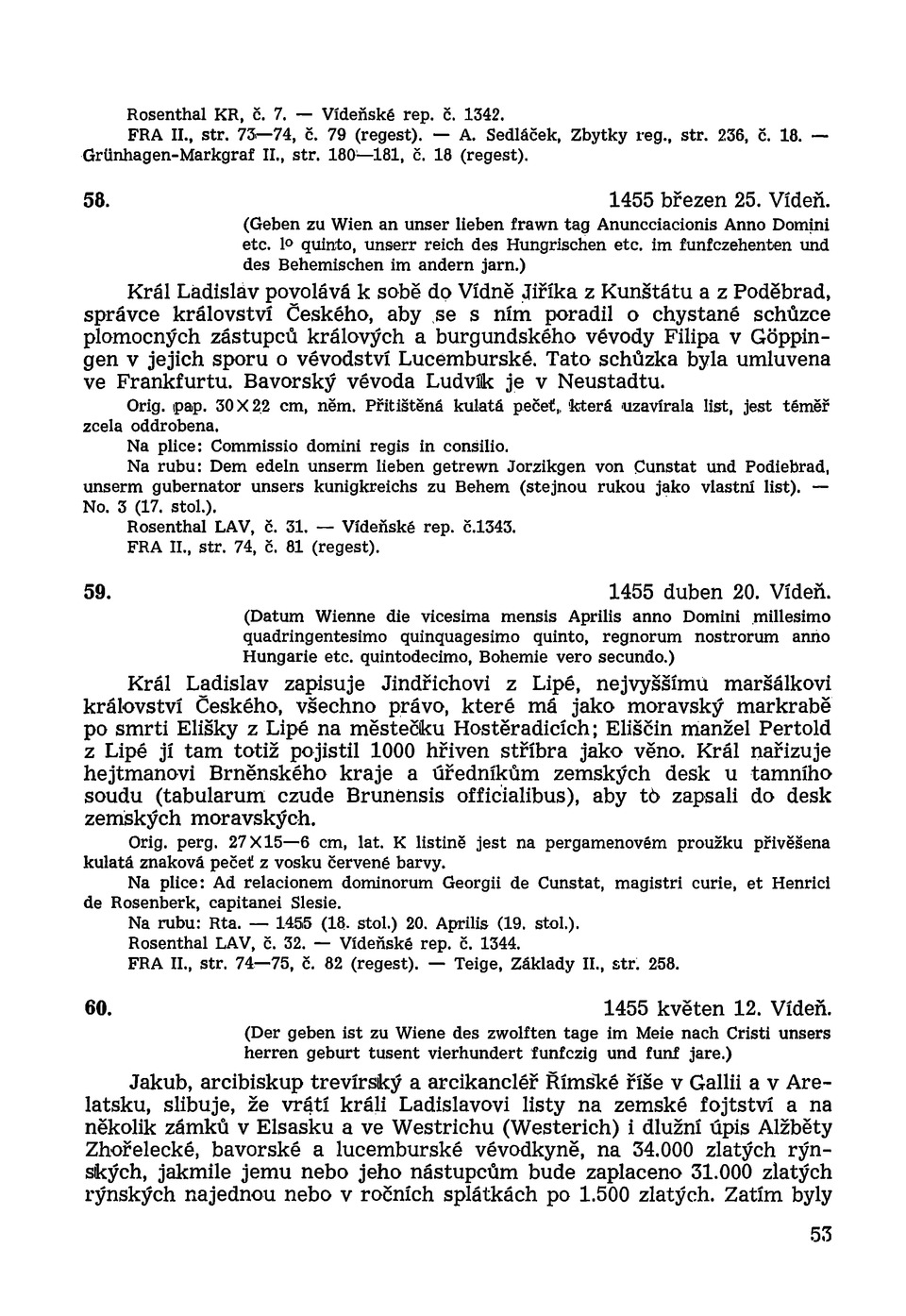 Rosenthal KR, č. 7. — Vídeňské rep. č. 1342.
FRA II., str. 73—74, č. 79 (regest). — A. Sedláček, Zbytky reg., str. 236, č. 18. — Grünhagen-Markgraf II., str. 180—181, č. 18 (regest).

58. 1455 březen 25. Vídeň.

(Geben zu Wien an unser lieben frawn tag Anuncciacionis Anno Domini etc. l° quinto, unserr reich des Hungrischen etc. im funfczehenten und des Behemischen im andern jarn.)

Král Ladislav povolává k sobě do Vídně Jiříka z Kunštátu a z Poděbrad, správce království Českého, aby se s ním poradil o chystané schůzce plomocných zástupců králových a burgundského vévody Filipa v Göppingen v jejich sporu o vévodství Lucemburské. Tato schůzka byla umluvena ve Frankfurtu. Bavorský vévoda Ludvík je v Neustadtu.

Orig. pap. 30×22 cm, něm. Přitištěná kulatá pečeť, která uzavírala list, jest téměř zcela oddrobena.

Na plice: Commissio domini regis in consilio.

Na rubu: Dem edeln unserm lieben getrewn Jorzikgen von Cunstat und Podiebrad, unserm gubernator unsers kunigkreichs zu Behem (stejnou rukou jako vlastní list). — No. 3 (17. stol.).

Rosenthal LAV, č. 31. — Vídeňské rep. č.1343.
FRA II., str. 74, č. 81 (regest).

59. 1455 duben 20. Vídeň.

(Datum Wienne die vicesima mensis Aprilis anno Domini millesimo quadringentesimo quinquagesimo quinto, regnorum nostrorum anno Hungarie etc. quintodecimo, Bohemie vero secundo.)

Král Ladislav zapisuje Jindřichovi z Lipé, nejvyššímu maršálkovi království Českého, všechno právo, které má jako moravský markrabě po smrti Elišky z Lipé na městečku Hostěradicích; Eliščin manžel Pertold z Lipé jí tam totiž pojistil 1000 hřiven stříbra jako věno. Král nařizuje hejtmanovi Brněnského kraje a úředníkům zemských desk u tamního soudu (tabularum czude Brunensis officialibus), aby to zapsali do desk zemských moravských.

Orig. perg. 27×15—6 cm, lat. K listině jest na pergamenovém proužku přivěšena kulatá znaková pečeť z vosku červené barvy.

Na plice: Ad relacionem dominorum Georgii de Cunstat, magistri curie, et Henrici de Rosenberk, capitanei Slesie.

Na rubu: Rta. — 1455 (18. stol.) 20. Aprilis (19. stol.).
Rosenthal LAV, č. 32. — Vídeňské rep. č. 1344.
FRA II., str. 74—75, č. 82 (regest). — Teige, Základy II., str. 258.

60. 1455 květen 12. Vídeň.

(Der geben ist zu Wiene des zwolften tage im Meie nach Cristi unsers herren geburt tusent vierhundert funfczig und funf jare.)

Jakub, arcibiskup trevírský a arcikancléř Římské říše v Gallii a v Arelatsku, slibuje, že vrátí králi Ladislavovi listy na zemské fojtství a na několik zámků v Elsasku a ve Westrichu (Westerich) i dlužní úpis Alžběty Zhořelecké, bavorské a lucemburské vévodkyně, na 34.000 zlatých rýnských, jakmile jemu nebo jeho nástupcům bude zaplaceno 31.000 zlatých rýnských najednou nebo v ročních splátkách po 1.500 zlatých. Zatím byly

53